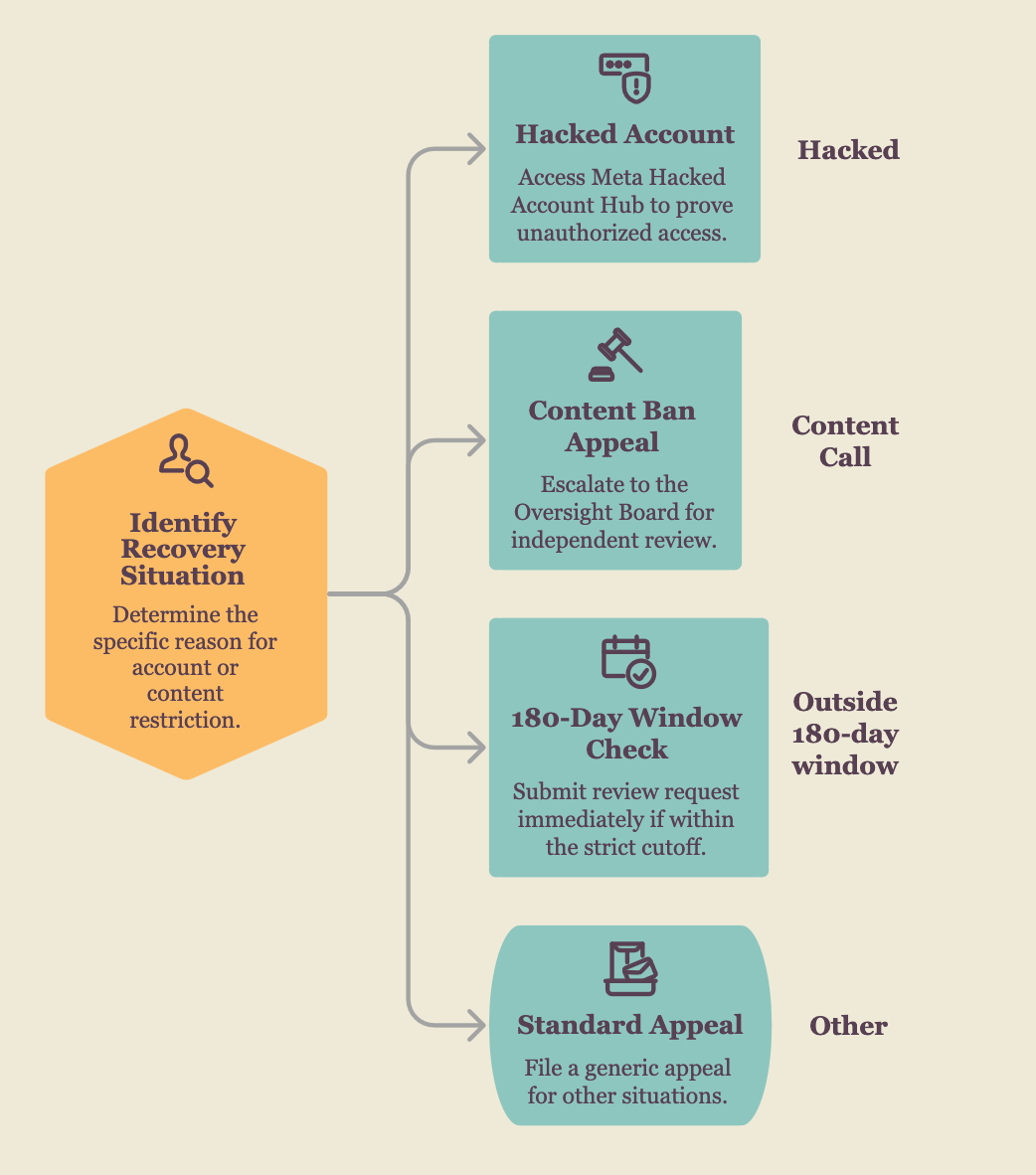 Identify Recovery Situation

Determine the specific reason for account or content restriction.

Hacked Account

Access Meta Hacked Account Hub to prove unauthorized access.

Hacked

Content Ban Appeal

Escalate to the Oversight Board for independent review.

Content Call

180-Day Window Check

Submit review request immediately if within the strict cutoff.

Outside 180-day window

Standard Appeal

File a generic appeal for other situations.

Other